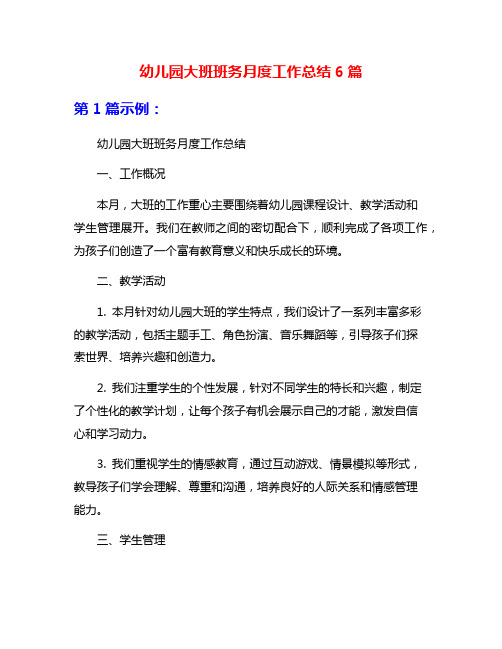 幼儿园大班班务月度工作总结 6 篇

第 1 篇示例：

幼儿园大班班务月度工作总结

一、工作概况

本月，大班的工作重心主要围绕着幼儿园课程设计、教学活动和学生管理展开。我们在教师之间的密切配合下，顺利完成了各项工作，为孩子们创造了一个富有教育意义和快乐成长的环境。

二、教学活动

1. 本月针对幼儿园大班的学生特点，我们设计了一系列丰富多彩的教学活动，包括主题手工、角色扮演、音乐舞蹈等，引导孩子们探索世界、培养兴趣和创造力。

2. 我们注重学生的个性发展，针对不同学生的特长和兴趣，制定了个性化的教学计划，让每个孩子有机会展示自己的才能，激发自信心和学习动力。

3. 我们重视学生的情感教育，通过互动游戏、情景模拟等形式，教导孩子们学会理解、尊重和沟通，培养良好的人际关系和情感管理能力。

三、学生管理